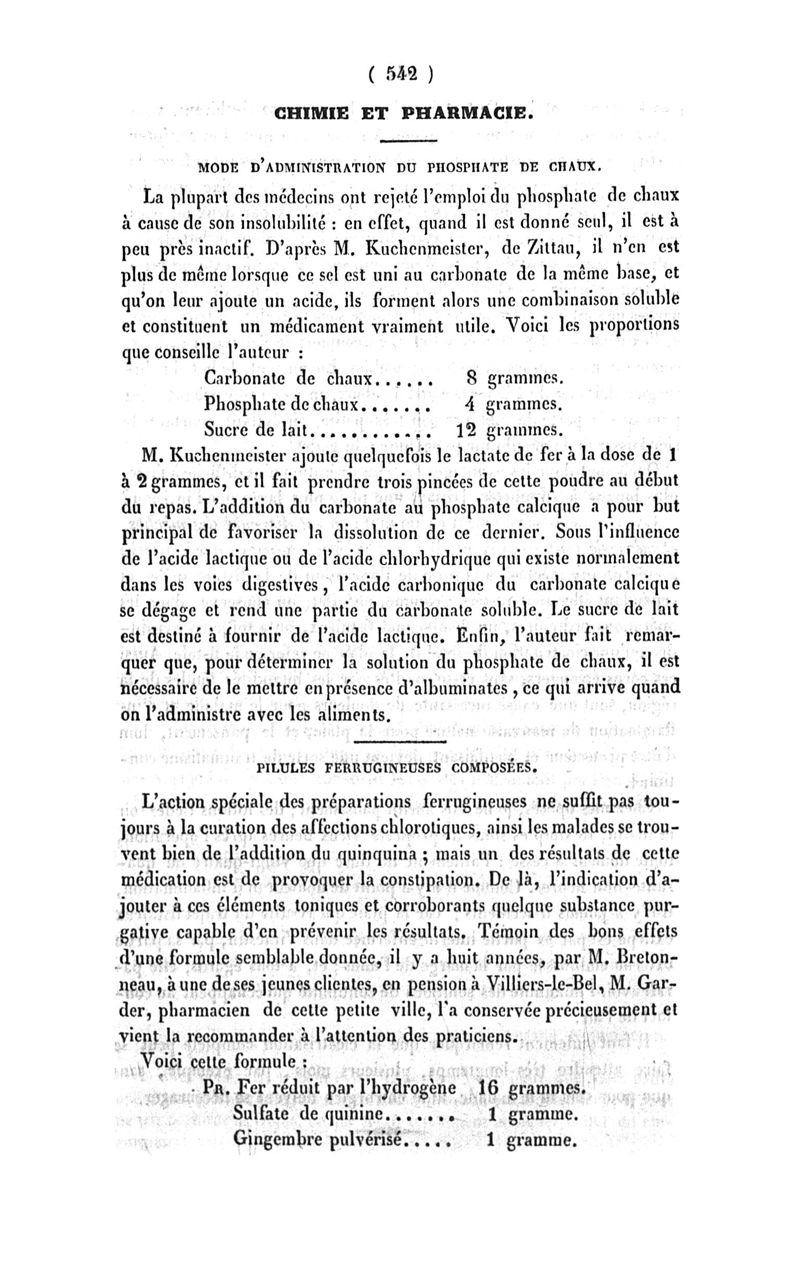 ( 542 )

CHIMIE ET PHARMACIE.

MODE D'ADMINISTRATION DU PHOSPHATE DE CHAUX.

La plupart des médecins ont rejeté l'emploi du phosphate de chaux à cause de son insolubilité : en effet, quand il est donné seul, il est à peu près inactif. D'après M. Kuchenmeister, de Zittau, il n'en est plus de même lorsque ce sel est uni au carbonate de la même base, et qu'on leur ajoute un acide, ils forment alors une combinaison soluble et constituent un médicament vraiment utile. Voici les proportions que conseille l'auteur :

Carbonate de chaux...... 8 grammes.
Phosphate de chaux....... 4 grammes.
Sucre de lait............ 12 grammes.

M. Kuchenmeister ajoute quelquefois le lactate de fer à la dose de 1 à 2 grammes, et il fait prendre trois pincées de cette poudre au début du repas. L'addition du carbonate au phosphate calcique a pour but principal de favoriser la dissolution de ce dernier. Sous l'influence de l'acide lactique ou de l'acide chlorhydrique qui existe normalement dans les voies digestives, l'acide carbonique du carbonate calcique se dégage et rend une partie du carbonate soluble. Le sucre de lait est destiné à fournir de l'acide lactique. Enfin, l'auteur fait remarquer que, pour déterminer la solution du phosphate de chaux, il est nécessaire de le mettre en présence d'albuminates, ce qui arrive quand on l'administre avec les aliments.

PILULES FERRUGINEUSES COMPOSÉES.

L'action spéciale des préparations ferrugineuses ne suffit pas toujours à la curation des affections chlorotiques, ainsi les malades se trouvent bien de l'addition du quinquina ; mais un des résultats de cette médication est de provoquer la constipation. De là, l'indication d'ajouter à ces éléments toniques et corroborants quelque substance purgative capable d'en prévenir les résultats. Témoin des bons effets d'une formule semblable donnée, il y a huit années, par M. Bretonneau, à une de ses jeunes clientes, en pension à Villiers-le-Bel, M. Garder, pharmacien de cette petite ville, l'a conservée précieusement et vient la recommander à l'attention des praticiens.

Voici cette formule :

PR. Fer réduit par l'hydrogène 16 grammes.
Sulfate de quinine....... 1 gramme.
Gingembre pulvérisé..... 1 gramme.